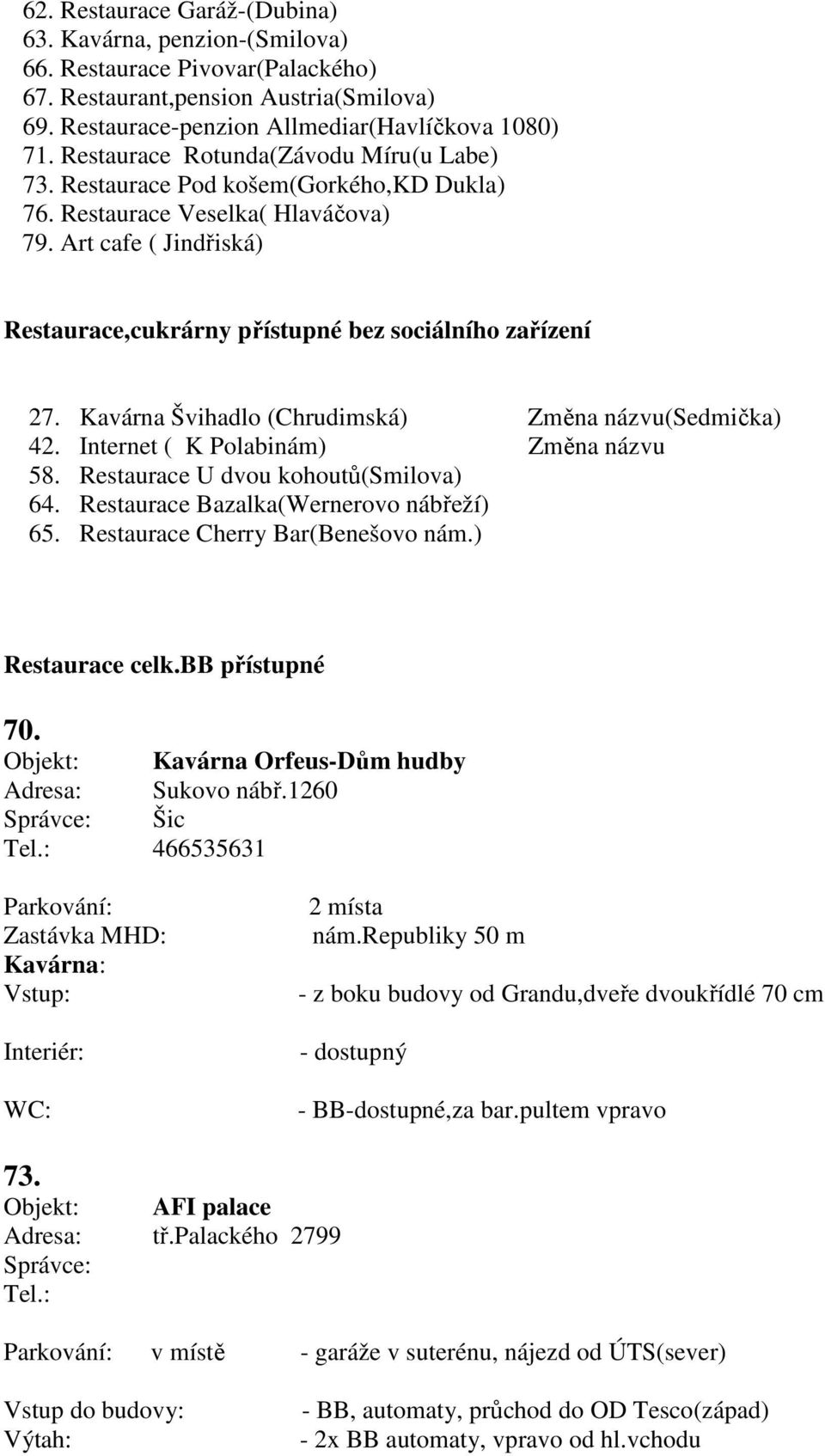 62. Restaurace Garáž-(Dubina)
63. Kavárna, penzion-(Smilova)
66. Restaurace Pivovar(Palackého)
67. Restaurant,pension Austria(Smilova)
69. Restaurace-penzion Allmediar(Havlíčkova 1080)
71. Restaurace Rotunda(Závodu Míru(u Labe)
73. Restaurace Pod košem(Gorkého,KD Dukla)
76. Restaurace Veselka( Hlaváčova)
79. Art cafe ( Jindřiská)

Restaurace,cukrárny přístupné bez sociálního zařízení

27. Kavárna Švihadlo (Chrudimská) Změna názvu(Sedmička)
42. Internet ( K Polabinám) Změna názvu
58. Restaurace U dvou kohoutů(Smilova)
64. Restaurace Bazalka(Wernerovo nábřeží)
65. Restaurace Cherry Bar(Benešovo nám.)

Restaurace celk.BB přístupné

70.
Objekt: Kavárna Orfeus-Dům hudby
Adresa: Sukovo nábř.1260
Správce: Šic
Tel.: 466535631

Parkování: 2 místa
Zastávka MHD: nám.republiky 50 m
Kavárna:
Vstup: - z boku budovy od Grandu,dveře dvoukřídlé 70 cm

Interiér: - dostupný

WC: - BB-dostupné,za bar.pultem vpravo

73.
Objekt: AFI palace
Adresa: tř.palackého 2799
Správce:
Tel.:

Parkování: v místě - garáže v suterénu, nájezd od ÚTS(sever)

Vstup do budovy: - BB, automaty, průchod do OD Tesco(západ)
Výtah: - 2x BB automaty, vpravo od hl.vchodu